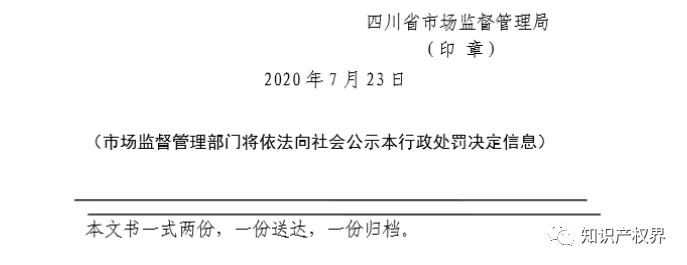 四川省市场监督管理局
（印 章）

2020 年 7 月 23 日

（市场监督管理部门将依法向社会公示本行政处罚决定信息）

本文书一式两份，一份送达，一份归档。

知识产权界